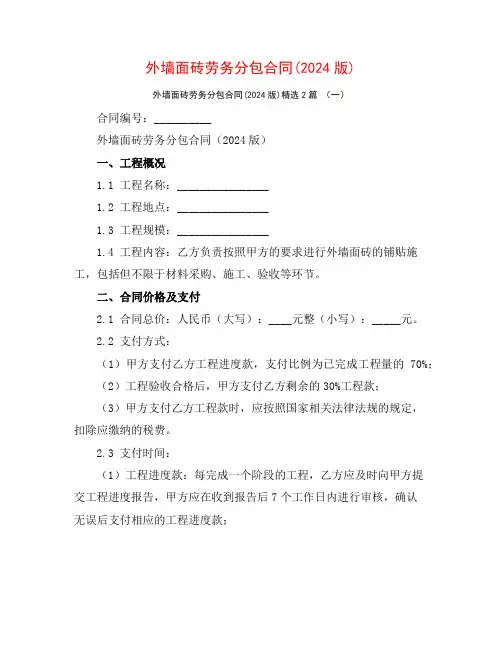 外墙面砖劳务分包合同(2024 版)

外墙面砖劳务分包合同(2024 版)精选 2 篇 （一）

合同编号：__________

外墙面砖劳务分包合同（2024 版）

一、工程概况

1.1 工程名称：________________

1.2 工程地点：________________

1.3 工程规模：________________

1.4 工程内容：乙方负责按照甲方的要求进行外墙面砖的铺贴施工，包括但不限于材料采购、施工、验收等环节。

二、合同价格及支付

2.1 合同总价：人民币（大写）：____元整（小写）：_____元。

2.2 支付方式：

（1）甲方支付乙方工程进度款，支付比例为已完成工程量的 70%；

（2）工程验收合格后，甲方支付乙方剩余的 30%工程款；

（3）甲方支付乙方工程款时，应按照国家相关法律法规的规定，扣除应缴纳的税费。

2.3 支付时间：

（1）工程进度款：每完成一个阶段的工程，乙方应及时向甲方提交工程进度报告，甲方应在收到报告后 7 个工作日内进行审核，确认无误后支付相应的工程进度款；